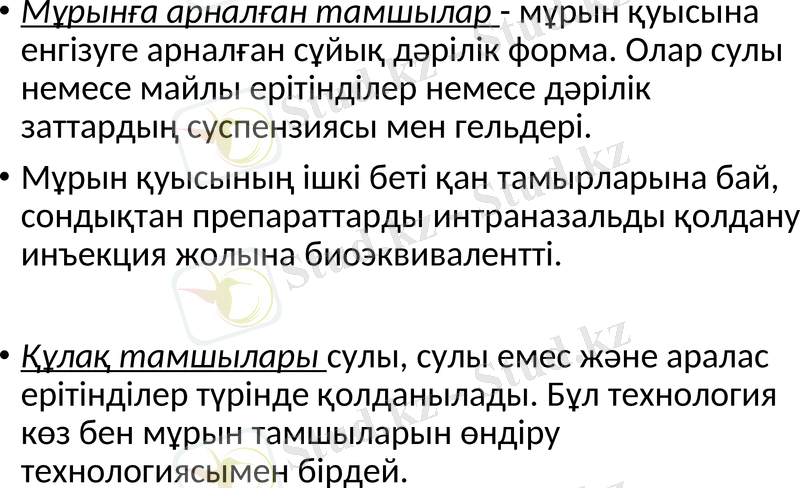 • Мұрынға арналған тамшылар - мұрын қуысына енгізуге арналған сұйық дәрілік форма. Олар сулы немесе майлы ерітінділер немесе дәрілік заттардың суспензиясы мен гельдері.

• Мұрын қуысының ішкі беті қан тамырларына бай, сондықтан препараттарды интраназальды қолдану инъекция жолына биоэквивалентті.

• Құлақ тамшылары сулы, сулы емес және аралас ерітінділер түрінде қолданылады. Бұл технология көз бен мұрын тамшыларын өндіру технологиясымен бірдей.

Stud.kz